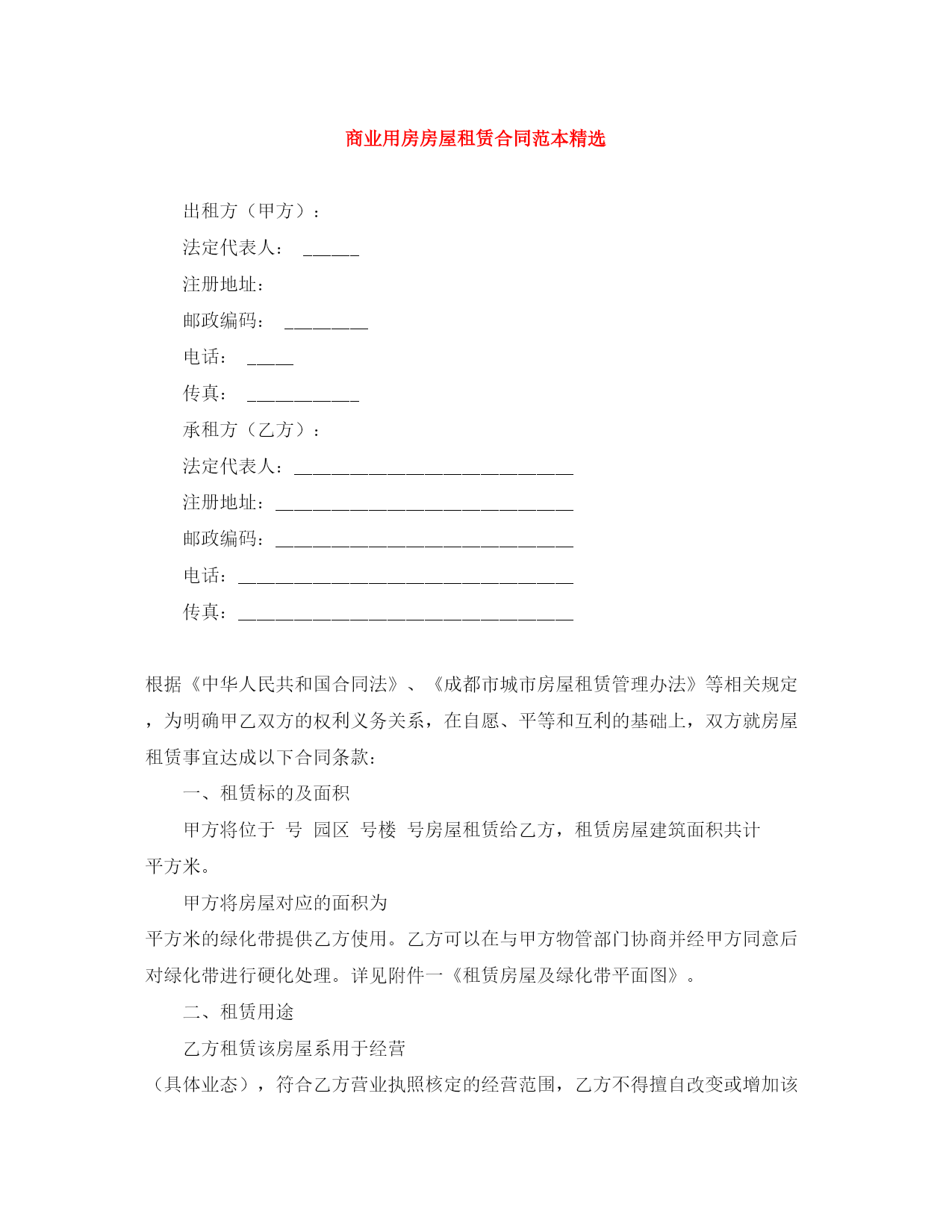 商业用房房屋租赁合同范本精选

出租方（甲方）：

法定代表人： ______

注册地址：

邮政编码： _________

电话： _____

传真： ____________

承租方（乙方）：

法定代表人：______________________________

注册地址：________________________________

邮政编码：________________________________

电话：____________________________________

传真：____________________________________

根据《中华人民共和国合同法》、《成都市城市房屋租赁管理办法》等相关规定，为明确甲乙双方的权利义务关系，在自愿、平等和互利的基础上，双方就房屋租赁事宜达成以下合同条款：

一、租赁标的及面积

甲方将位于 号 园区 号楼 号房屋租赁给乙方，租赁房屋建筑面积共计 平方米。

甲方将房屋对应的面积为 平方米的绿化带提供乙方使用。乙方可以在与甲方物管部门协商并经甲方同意后对绿化带进行硬化处理。详见附件一《租赁房屋及绿化带平面图》。

二、租赁用途

乙方租赁该房屋系用于经营 （具体业态），符合乙方营业执照核定的经营范围，乙方不得擅自改变或增加该